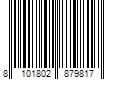 8 101802 879817